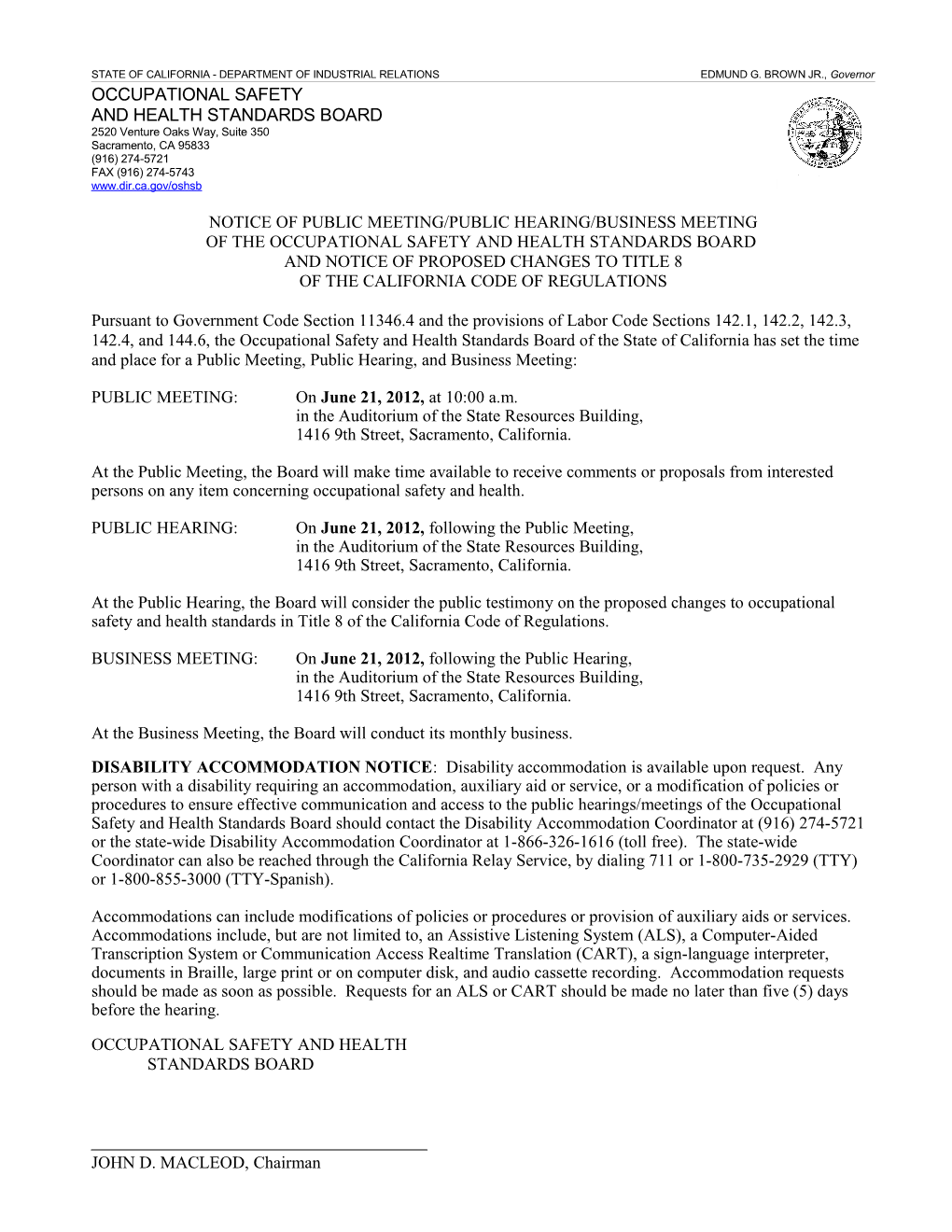 STATE OF CALIFORNIA - DEPARTMENT OF INDUSTRIAL RELATIONS EDMUND G. BROWN JR., Governor

OCCUPATIONAL SAFETY
AND HEALTH STANDARDS BOARD
2520 Venture Oaks Way, Suite 350
Sacramento, CA 95833
(916) 274-5721
FAX (916) 274-5743
www.dir.ca.gov/oshsb

NOTICE OF PUBLIC MEETING/PUBLIC HEARING/BUSINESS MEETING
OF THE OCCUPATIONAL SAFETY AND HEALTH STANDARDS BOARD
AND NOTICE OF PROPOSED CHANGES TO TITLE 8
OF THE CALIFORNIA CODE OF REGULATIONS

Pursuant to Government Code Section 11346.4 and the provisions of Labor Code Sections 142.1, 142.2, 142.3, 142.4, and 144.6, the Occupational Safety and Health Standards Board of the State of California has set the time and place for a Public Meeting, Public Hearing, and Business Meeting:

PUBLIC MEETING: On June 21, 2012, at 10:00 a.m.
in the Auditorium of the State Resources Building,
1416 9th Street, Sacramento, California.

At the Public Meeting, the Board will make time available to receive comments or proposals from interested persons on any item concerning occupational safety and health.

PUBLIC HEARING: On June 21, 2012, following the Public Meeting,
in the Auditorium of the State Resources Building,
1416 9th Street, Sacramento, California.

At the Public Hearing, the Board will consider the public testimony on the proposed changes to occupational safety and health standards in Title 8 of the California Code of Regulations.

BUSINESS MEETING: On June 21, 2012, following the Public Hearing,
in the Auditorium of the State Resources Building,
1416 9th Street, Sacramento, California.

At the Business Meeting, the Board will conduct its monthly business.

DISABILITY ACCOMMODATION NOTICE: Disability accommodation is available upon request. Any person with a disability requiring an accommodation, auxiliary aid or service, or a modification of policies or procedures to ensure effective communication and access to the public hearings/meetings of the Occupational Safety and Health Standards Board should contact the Disability Accommodation Coordinator at (916) 274-5721 or the state-wide Disability Accommodation Coordinator at 1-866-326-1616 (toll free). The state-wide Coordinator can also be reached through the California Relay Service, by dialing 711 or 1-800-735-2929 (TTY) or 1-800-855-3000 (TTY-Spanish).

Accommodations can include modifications of policies or procedures or provision of auxiliary aids or services. Accommodations include, but are not limited to, an Assistive Listening System (ALS), a Computer-Aided Transcription System or Communication Access Realtime Translation (CART), a sign-language interpreter, documents in Braille, large print or on computer disk, and audio cassette recording. Accommodation requests should be made as soon as possible. Requests for an ALS or CART should be made no later than five (5) days before the hearing.

OCCUPATIONAL SAFETY AND HEALTH
STANDARDS BOARD

JOHN D. MACLEOD, Chairman